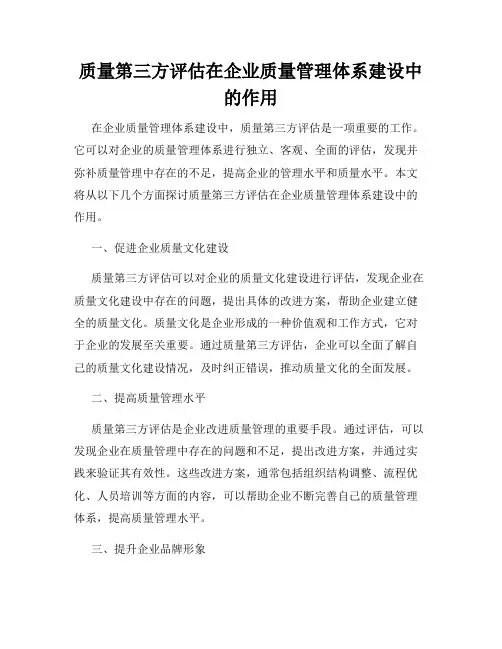 质量第三方评估在企业质量管理体系建设中的作用

在企业质量管理体系建设中，质量第三方评估是一项重要的工作。它可以对企业的质量管理体系进行独立、客观、全面的评估，发现并弥补质量管理中存在的不足，提高企业的管理水平和质量水平。本文将从以下几个方面探讨质量第三方评估在企业质量管理体系建设中的作用。

一、促进企业质量文化建设

质量第三方评估可以对企业的质量文化建设进行评估，发现企业在质量文化建设中存在的问题，提出具体的改进方案，帮助企业建立健全的质量文化。质量文化是企业形成的一种价值观和工作方式，它对于企业的发展至关重要。通过质量第三方评估，企业可以全面了解自己的质量文化建设情况，及时纠正错误，推动质量文化的全面发展。

二、提高质量管理水平

质量第三方评估是企业改进质量管理的重要手段。通过评估，可以发现企业在质量管理中存在的问题和不足，提出改进方案，并通过实践来验证其有效性。这些改进方案，通常包括组织结构调整、流程优化、人员培训等方面的内容，可以帮助企业不断完善自己的质量管理体系，提高质量管理水平。

三、提升企业品牌形象